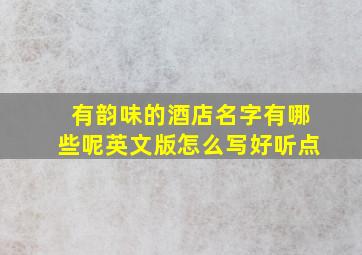 有韵味的酒店名字有哪些呢英文版怎么写好听点